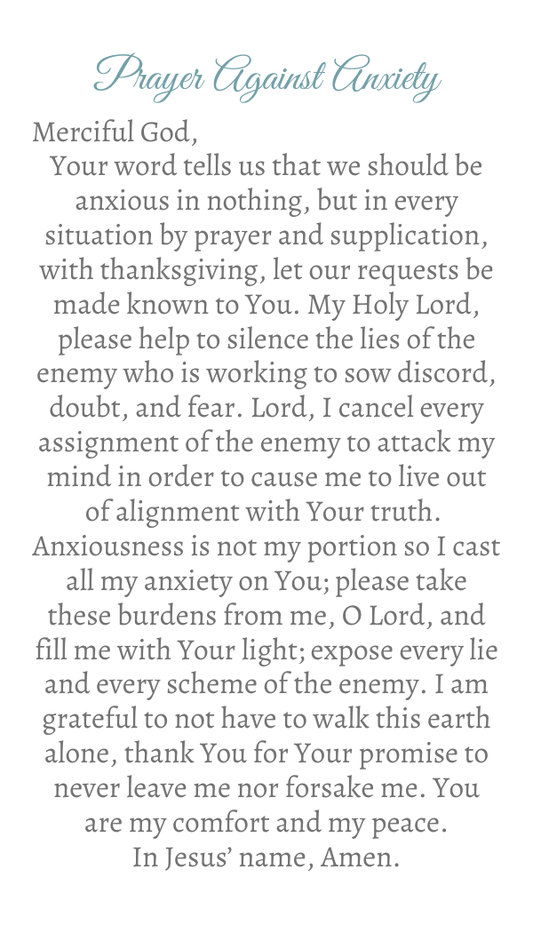 Prayer Against Anxiety

Merciful God,

Your word tells us that we should be anxious in nothing, but in every situation by prayer and supplication, with thanksgiving, let our requests be made known to You. My Holy Lord, please help to silence the lies of the enemy who is working to sow discord, doubt, and fear. Lord, I cancel every assignment of the enemy to attack my mind in order to cause me to live out of alignment with Your truth. Anxiousness is not my portion so I cast all my anxiety on You; please take these burdens from me, O Lord, and fill me with Your light; expose every lie and every scheme of the enemy. I am grateful to not have to walk this earth alone, thank You for Your promise to never leave me nor forsake me. You are my comfort and my peace.

In Jesus' name, Amen.